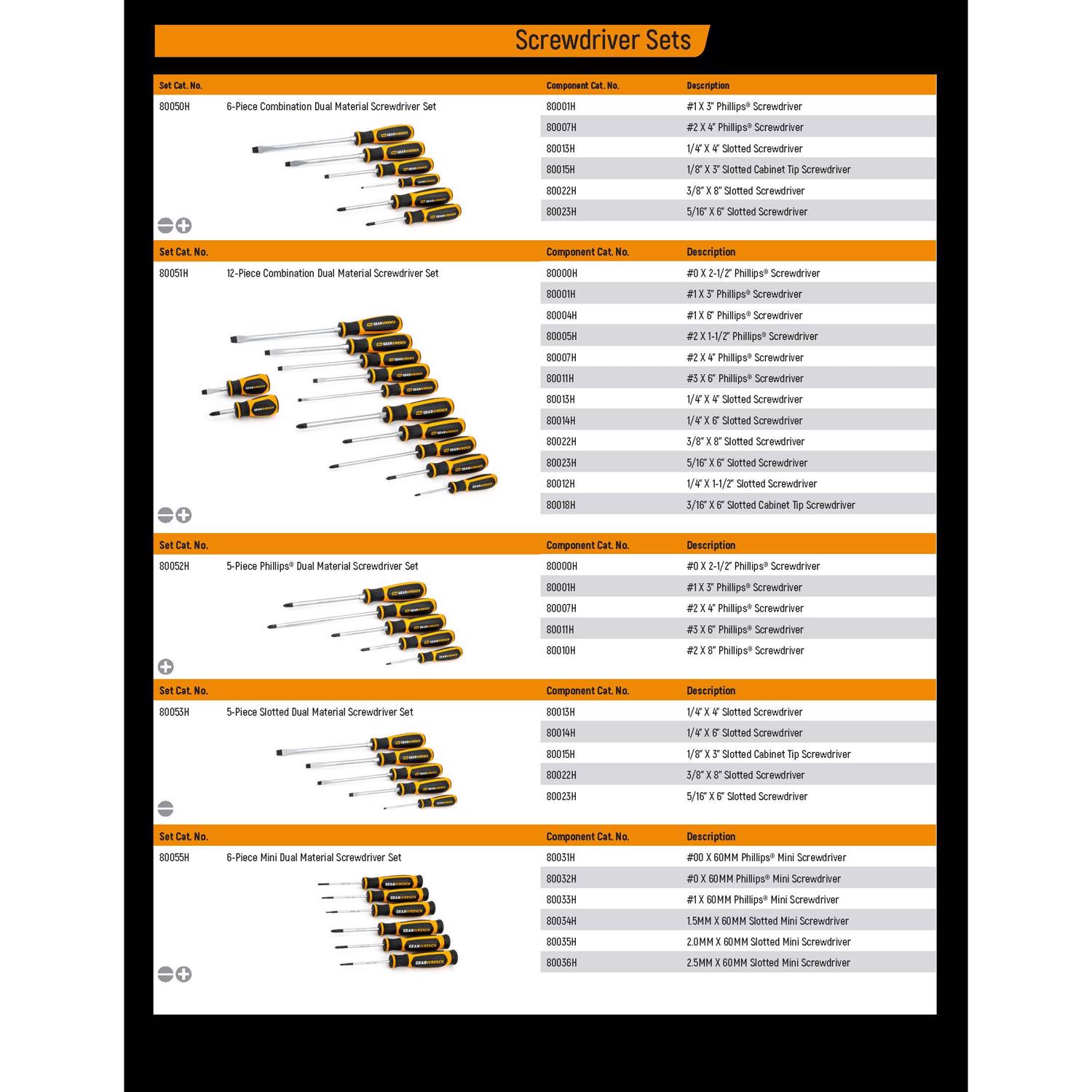 Screwdriver Sets

| Set Cat. No. | | Component Cat. No. | Description |
|---|---|---|---|
| 80050H | 6-Piece Combination Dual Material Screwdriver Set | 80001H | #1 X 3" Phillips® Screwdriver |
| | | 80007H | #2 X 4" Phillips® Screwdriver |
| | | 80013H | 1/4" X 4" Slotted Screwdriver |
| | | 80015H | 1/8" X 3" Slotted Cabinet Tip Screwdriver |
| | | 80022H | 3/8" X 8" Slotted Screwdriver |
| | | 80023H | 5/16" X 6" Slotted Screwdriver |

| Set Cat. No. | | Component Cat. No. | Description |
|---|---|---|---|
| 80051H | 12-Piece Combination Dual Material Screwdriver Set | 80000H | #0 X 2-1/2" Phillips® Screwdriver |
| | | 80001H | #1 X 3" Phillips® Screwdriver |
| | | 80004H | #1 X 6" Phillips® Screwdriver |
| | | 80005H | #2 X 1-1/2" Phillips® Screwdriver |
| | | 80007H | #2 X 4" Phillips® Screwdriver |
| | | 80011H | #3 X 6" Phillips® Screwdriver |
| | | 80013H | 1/4" X 4" Slotted Screwdriver |
| | | 80014H | 1/4" X 6" Slotted Screwdriver |
| | | 80022H | 3/8" X 8" Slotted Screwdriver |
| | | 80023H | 5/16" X 6" Slotted Screwdriver |
| | | 80012H | 1/4" X 1-1/2" Slotted Screwdriver |
| | | 80018H | 3/16" X 6" Slotted Cabinet Tip Screwdriver |

| Set Cat. No. | | Component Cat. No. | Description |
|---|---|---|---|
| 80052H | 5-Piece Phillips® Dual Material Screwdriver Set | 80000H | #0 X 2-1/2" Phillips® Screwdriver |
| | | 80001H | #1 X 3" Phillips® Screwdriver |
| | | 80007H | #2 X 4" Phillips® Screwdriver |
| | | 80011H | #3 X 6" Phillips® Screwdriver |
| | | 80010H | #2 X 8" Phillips® Screwdriver |

| Set Cat. No. | | Component Cat. No. | Description |
|---|---|---|---|
| 80053H | 5-Piece Slotted Dual Material Screwdriver Set | 80013H | 1/4" X 4" Slotted Screwdriver |
| | | 80014H | 1/4" X 6" Slotted Screwdriver |
| | | 80015H | 1/8" X 3" Slotted Cabinet Tip Screwdriver |
| | | 80022H | 3/8" X 8" Slotted Screwdriver |
| | | 80023H | 5/16" X 6" Slotted Screwdriver |

| Set Cat. No. | | Component Cat. No. | Description |
|---|---|---|---|
| 80055H | 6-Piece Mini Dual Material Screwdriver Set | 80031H | #00 X 60MM Phillips® Mini Screwdriver |
| | | 80032H | #0 X 60MM Phillips® Mini Screwdriver |
| | | 80033H | #1 X 60MM Phillips® Mini Screwdriver |
| | | 80034H | 1.5MM X 60MM Slotted Mini Screwdriver |
| | | 80035H | 2.0MM X 60MM Slotted Mini Screwdriver |
| | | 80036H | 2.5MM X 60MM Slotted Mini Screwdriver |